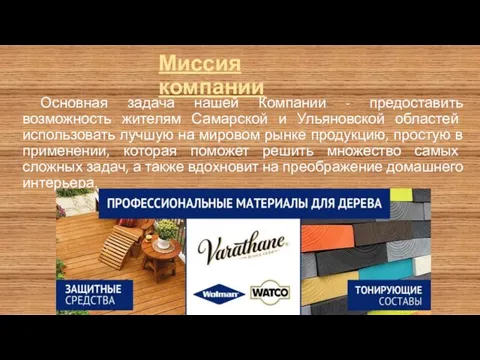 Миссия компании

Основная задача нашей Компании - предоставить возможность жителям Самарской и Ульяновской областей использовать лучшую на мировом рынке продукцию, простую в применении, которая поможет решить множество самых сложных задач, а также вдохновит на преображение домашнего интерьера.

ПРОФЕССИОНАЛЬНЫЕ МАТЕРИАЛЫ ДЛЯ ДЕРЕВА

Varathane

Wolman

WATCO

ЗАЩИТНЫЕ СРЕДСТВА

ТОНИРУЮЩИЕ СОСТАВЫ